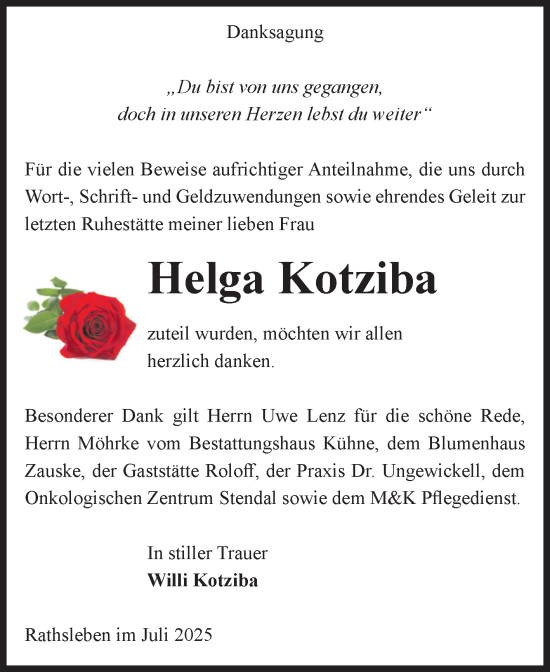 Danksagung

„Du bist von uns gegangen,
doch in unseren Herzen lebst du weiter“

Für die vielen Beweise aufrichtiger Anteilnahme, die uns durch Wort-, Schrift- und Geldzuwendungen sowie ehrendes Geleit zur letzten Ruhestätte meiner lieben Frau

Helga Kotziba

zuteil wurden, möchten wir allen herzlich danken.

Besonderer Dank gilt Herrn Uwe Lenz für die schöne Rede, Herrn Möhrke vom Bestattungshaus Kühne, dem Blumenhaus Zauske, der Gaststätte Roloff, der Praxis Dr. Ungewickell, dem Onkologischen Zentrum Stendal sowie dem M&K Pflegedienst.

In stiller Trauer
Willi Kotziba

Rathsleben im Juli 2025